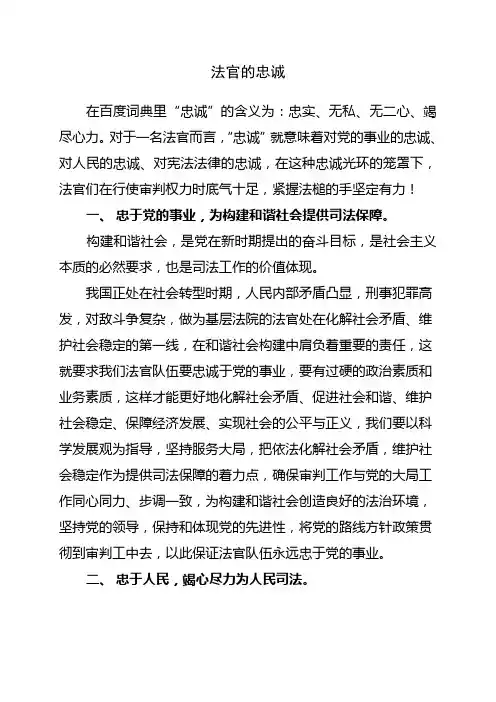 法官的忠诚

在百度词典里“忠诚”的含义为：忠实、无私、无二心、竭尽心力。对于一名法官而言，“忠诚”就意味着对党的事业的忠诚、对人民的忠诚、对宪法法律的忠诚，在这种忠诚光环的笼罩下，法官们在行使审判权力时底气十足，紧握法槌的手坚定有力！

一、 忠于党的事业，为构建和谐社会提供司法保障。

构建和谐社会，是党在新时期提出的奋斗目标，是社会主义本质的必然要求，也是司法工作的价值体现。

我国正处在社会转型时期，人民内部矛盾凸显，刑事犯罪高发，对敌斗争复杂，做为基层法院的法官处在化解社会矛盾、维护社会稳定的第一线，在和谐社会构建中肩负着重要的责任，这就要求我们法官队伍要忠诚于党的事业，要有过硬的政治素质和业务素质，这样才能更好地化解社会矛盾、促进社会和谐、维护社会稳定、保障经济发展、实现社会的公平与正义，我们要以科学发展观为指导，坚持服务大局，把依法化解社会矛盾，维护社会稳定作为提供司法保障的着力点，确保审判工作与党的大局工作同心同力、步调一致，为构建和谐社会创造良好的法治环境，坚持党的领导，保持和体现党的先进性，将党的路线方针政策贯彻到审判工中去，以此保证法官队伍永远忠于党的事业。

二、 忠于人民，竭心尽力为人民司法。